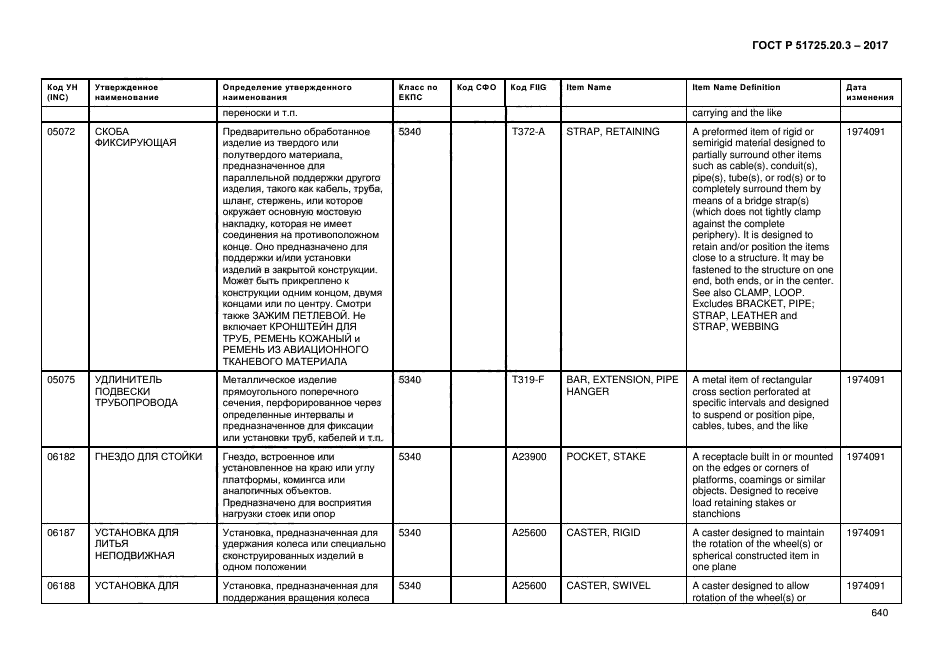 ГОСТ Р 51725.20.3 – 2017

| Код УН (INC) | Утвержденное наименование | Определение утвержденного наименования | Класс по ЕКПС | Код СФО | Код FIIG | Item Name | Item Name Definition | Дата изменения |
|---|---|---|---|---|---|---|---|---|
| | | переноски и т.п. | | | | | carrying and the like | |
| 05072 | СКОБА ФИКСИРУЮЩАЯ | Предварительно обработанное изделие из твердого или полутвердого материала, предназначенное для параллельной поддержки другого изделия, такого как кабель, труба, шланг, стержень, или которое окружает основную мостовую накладку, которая не имеет соединения на противоположном конце. Оно предназначено для поддержки и/или установки изделий в закрытой конструкции. Может быть прикреплено к конструкции одним концом, двумя концами или по центру. Смотри также ЗАЖИМ ПЕТЛЕВОЙ. Не включает КРОНШТЕЙН ДЛЯ ТРУБ, РЕМЕНЬ КОЖАНЫЙ и РЕМЕНЬ ИЗ АВИАЦИОННОГО ТКАНЕВОГО МАТЕРИАЛА | 5340 | | T372-A | STRAP, RETAINING | A preformed item of rigid or semirigid material designed to partially surround other items such as cable(s), conduit(s), pipe(s), tube(s), or rod(s) or to completely surround them by means of a bridge strap(s) (which does not tightly clamp against the complete periphery). It is designed to retain and/or position the items close to a structure. It may be fastened to the structure on one end, both ends, or in the center. See also CLAMP, LOOP. Excludes BRACKET, PIPE; STRAP, LEATHER and STRAP, WEBBING | 1974091 |
| 05075 | УДЛИНИТЕЛЬ ПОДВЕСКИ ТРУБОПРОВОДА | Металлическое изделие прямоугольного поперечного сечения, перфорированное через определенные интервалы и предназначенное для фиксации или установки труб, кабелей и т.п. | 5340 | | T319-F | BAR, EXTENSION, PIPE HANGER | A metal item of rectangular cross section perforated at specific intervals and designed to suspend or position pipe, cables, tubes, and the like | 1974091 |
| 06182 | ГНЕЗДО ДЛЯ СТОЙКИ | Гнездо, встроенное или установленное на краю или углу платформы, комингса или аналогичных объектов. Предназначено для восприятия нагрузки стоек или опор | 5340 | | A23900 | POCKET, STAKE | A receptacle built in or mounted on the edges or corners of platforms, coamings or similar objects. Designed to receive load retaining stakes or stanchions | 1974091 |
| 06187 | УСТАНОВКА ДЛЯ ЛИТЬЯ НЕПОДВИЖНАЯ | Установка, предназначенная для удержания колеса или специально сконструированных изделий в одном положении | 5340 | | A25600 | CASTER, RIGID | A caster designed to maintain the rotation of the wheel(s) or spherical constructed item in one plane | 1974091 |
| 06188 | УСТАНОВКА ДЛЯ | Установка, предназначенная для поддержания вращения колеса | 5340 | | A25600 | CASTER, SWIVEL | A caster designed to allow rotation of the wheel(s) or | 1974091 |

640